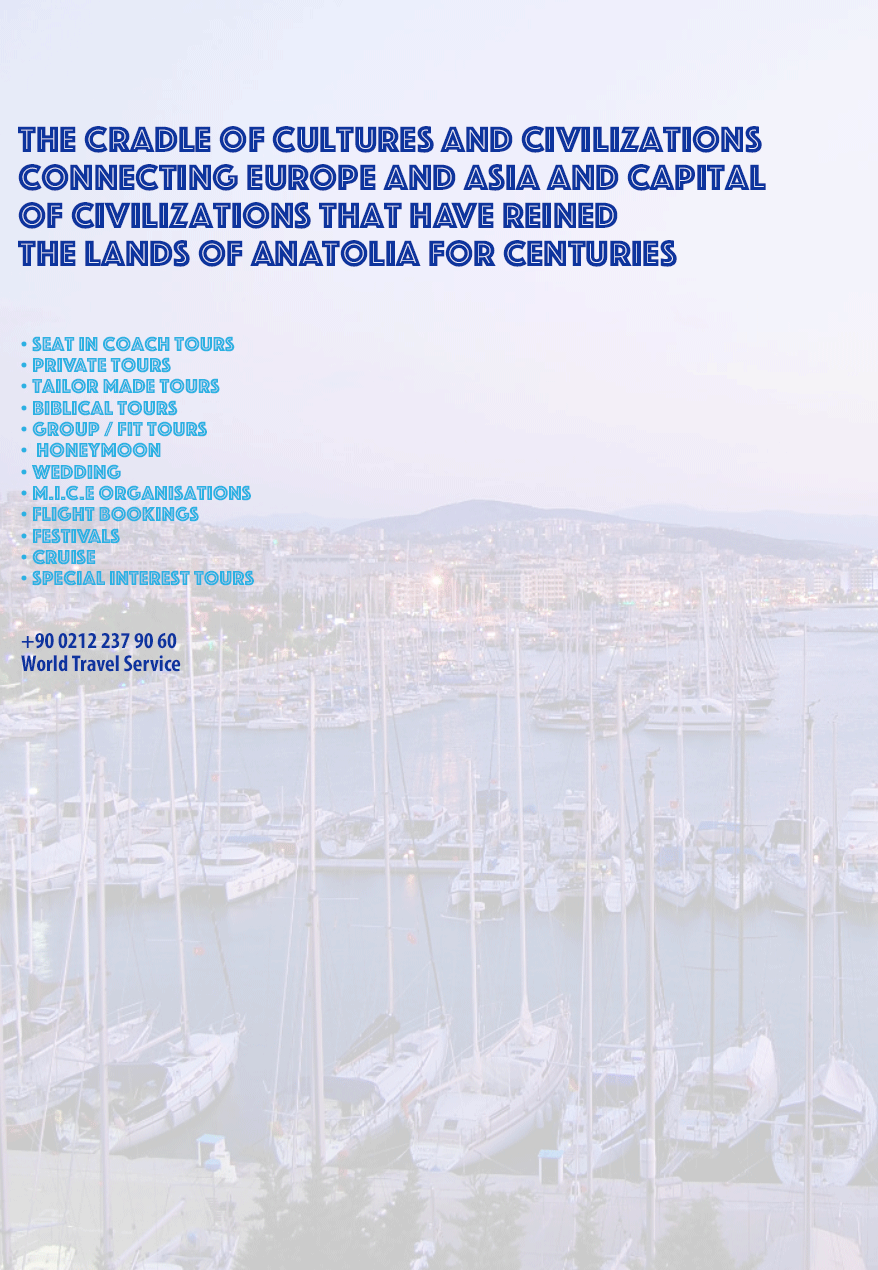 THE CRADLE OF CULTURES AND CIVILIZATIONS CONNECTING EUROPE AND ASIA AND CAPITAL OF CIVILIZATIONS THAT HAVE REINED THE LANDS OF ANATOLIA FOR CENTURIES

• SEAT IN COACH TOURS
• PRIVATE TOURS
• TAILOR MADE TOURS
• BIBLICAL TOURS
• GROUP / FIT TOURS
• HONEYMOON
• WEDDING
• M.I.C.E ORGANISATIONS
• FLIGHT BOOKINGS
• FESTIVALS
• CRUISE
• SPECIAL INTEREST TOURS

+90 0212 237 90 60
World Travel Service